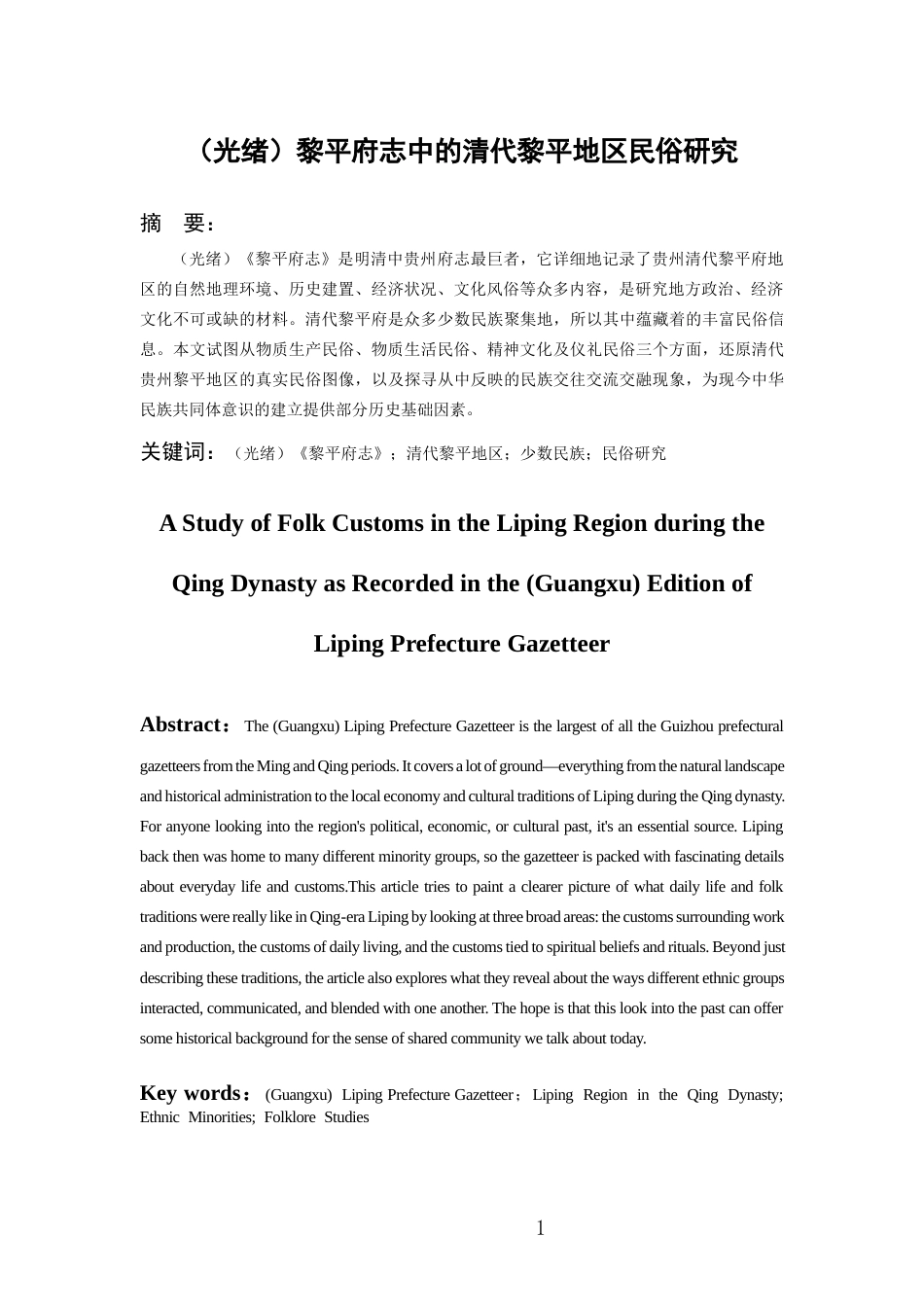 （光绪）黎平府志中的清代黎平地区民俗研究

摘　要：

（光绪）《黎平府志》是明清中贵州府志最巨者，它详细地记录了贵州清代黎平府地区的自然地理环境、历史建置、经济状况、文化风俗等众多内容，是研究地方政治、经济文化不可或缺的材料。清代黎平府是众多少数民族聚集地，所以其中蕴藏着的丰富民俗信息。本文试图从物质生产民俗、物质生活民俗、精神文化及仪礼民俗三个方面，还原清代贵州黎平地区的真实民俗图像，以及探寻从中反映的民族交往交流交融现象，为现今中华民族共同体意识的建立提供部分历史基础因素。

关键词：（光绪）《黎平府志》；清代黎平地区；少数民族；民俗研究

A Study of Folk Customs in the Liping Region during the Qing Dynasty as Recorded in the (Guangxu) Edition of Liping Prefecture Gazetteer

Abstract：The (Guangxu) Liping Prefecture Gazetteer is the largest of all the Guizhou prefectural gazetteers from the Ming and Qing periods. It covers a lot of ground—everything from the natural landscape and historical administration to the local economy and cultural traditions of Liping during the Qing dynasty. For anyone looking into the region's political, economic, or cultural past, it's an essential source. Liping back then was home to many different minority groups, so the gazetteer is packed with fascinating details about everyday life and customs.This article tries to paint a clearer picture of what daily life and folk traditions were really like in Qing-era Liping by looking at three broad areas: the customs surrounding work and production, the customs of daily living, and the customs tied to spiritual beliefs and rituals. Beyond just describing these traditions, the article also explores what they reveal about the ways different ethnic groups interacted, communicated, and blended with one another. The hope is that this look into the past can offer some historical background for the sense of shared community we talk about today.

Key words：(Guangxu) Liping Prefecture Gazetteer；Liping Region in the Qing Dynasty; Ethnic Minorities; Folklore Studies

1